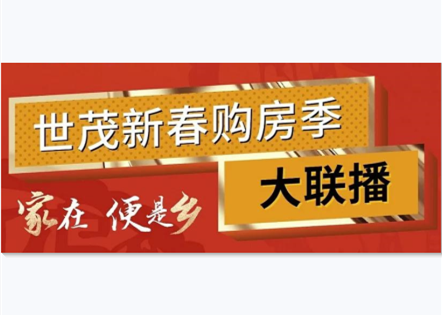 世茂新春购房季
大联播
家在 便是乡